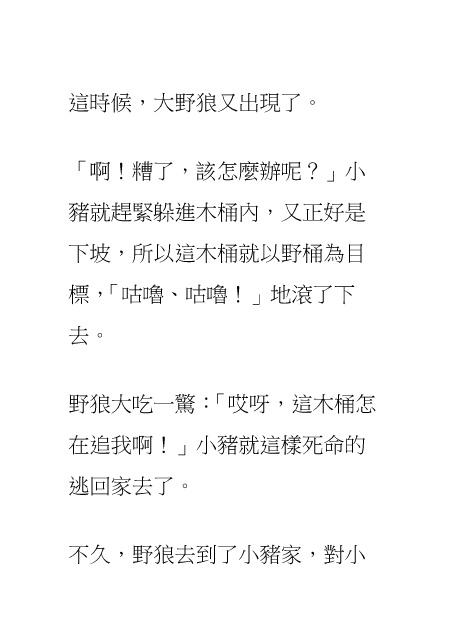 這時候，大野狼又出現了。

「啊！糟了，該怎麼辦呢？」小豬就趕緊躲進木桶內，又正好是下坡，所以這木桶就以野桶為目標，「咕嚕、咕嚕！」地滾了下去。

野狼大吃一驚：「哎呀，這木桶怎在追我啊！」小豬就這樣死命的逃回家去了。

不久，野狼去到了小豬家，對小